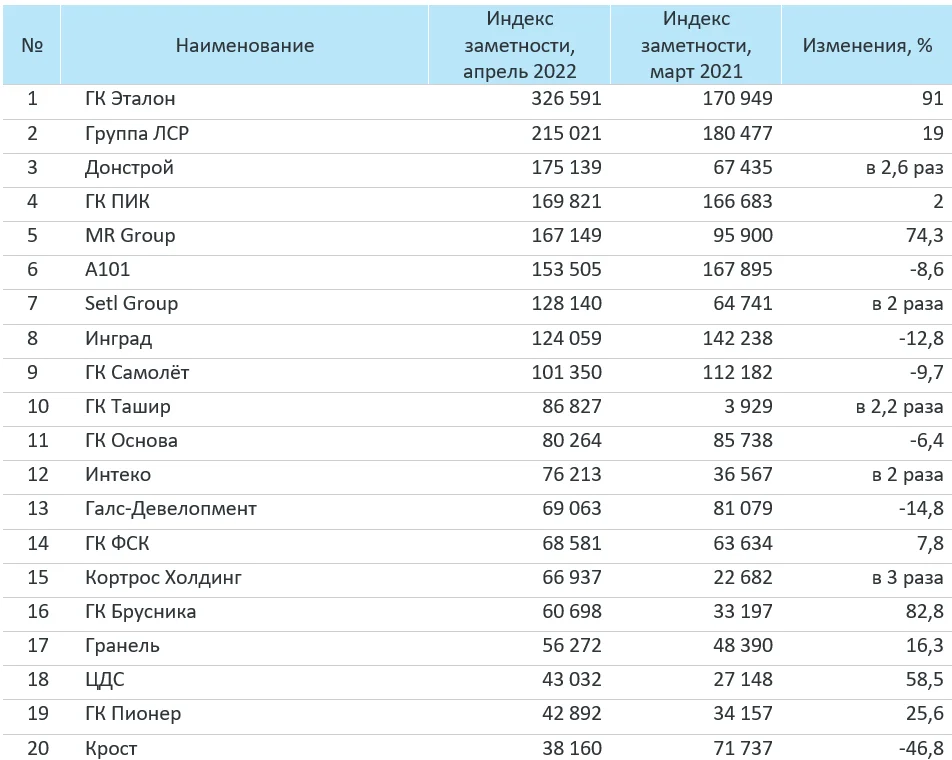 | № | Наименование | Индекс заметности, апрель 2022 | Индекс заметности, март 2021 | Изменения, % |
|---|---|---|---|---|
| 1 | ГК Эталон | 326 591 | 170 949 | 91 |
| 2 | Группа ЛСР | 215 021 | 180 477 | 19 |
| 3 | Донстрой | 175 139 | 67 435 | в 2,6 раз |
| 4 | ГК ПИК | 169 821 | 166 683 | 2 |
| 5 | MR Group | 167 149 | 95 900 | 74,3 |
| 6 | А101 | 153 505 | 167 895 | -8,6 |
| 7 | Setl Group | 128 140 | 64 741 | в 2 раза |
| 8 | Инград | 124 059 | 142 238 | -12,8 |
| 9 | ГК Самолёт | 101 350 | 112 182 | -9,7 |
| 10 | ГК Ташир | 86 827 | 3 929 | в 2,2 раза |
| 11 | ГК Основа | 80 264 | 85 738 | -6,4 |
| 12 | Интеко | 76 213 | 36 567 | в 2 раза |
| 13 | Галс-Девелопмент | 69 063 | 81 079 | -14,8 |
| 14 | ГК ФСК | 68 581 | 63 634 | 7,8 |
| 15 | Кортрос Холдинг | 66 937 | 22 682 | в 3 раза |
| 16 | ГК Брусника | 60 698 | 33 197 | 82,8 |
| 17 | Гранель | 56 272 | 48 390 | 16,3 |
| 18 | ЦДС | 43 032 | 27 148 | 58,5 |
| 19 | ГК Пионер | 42 892 | 34 157 | 25,6 |
| 20 | Крост | 38 160 | 71 737 | -46,8 |